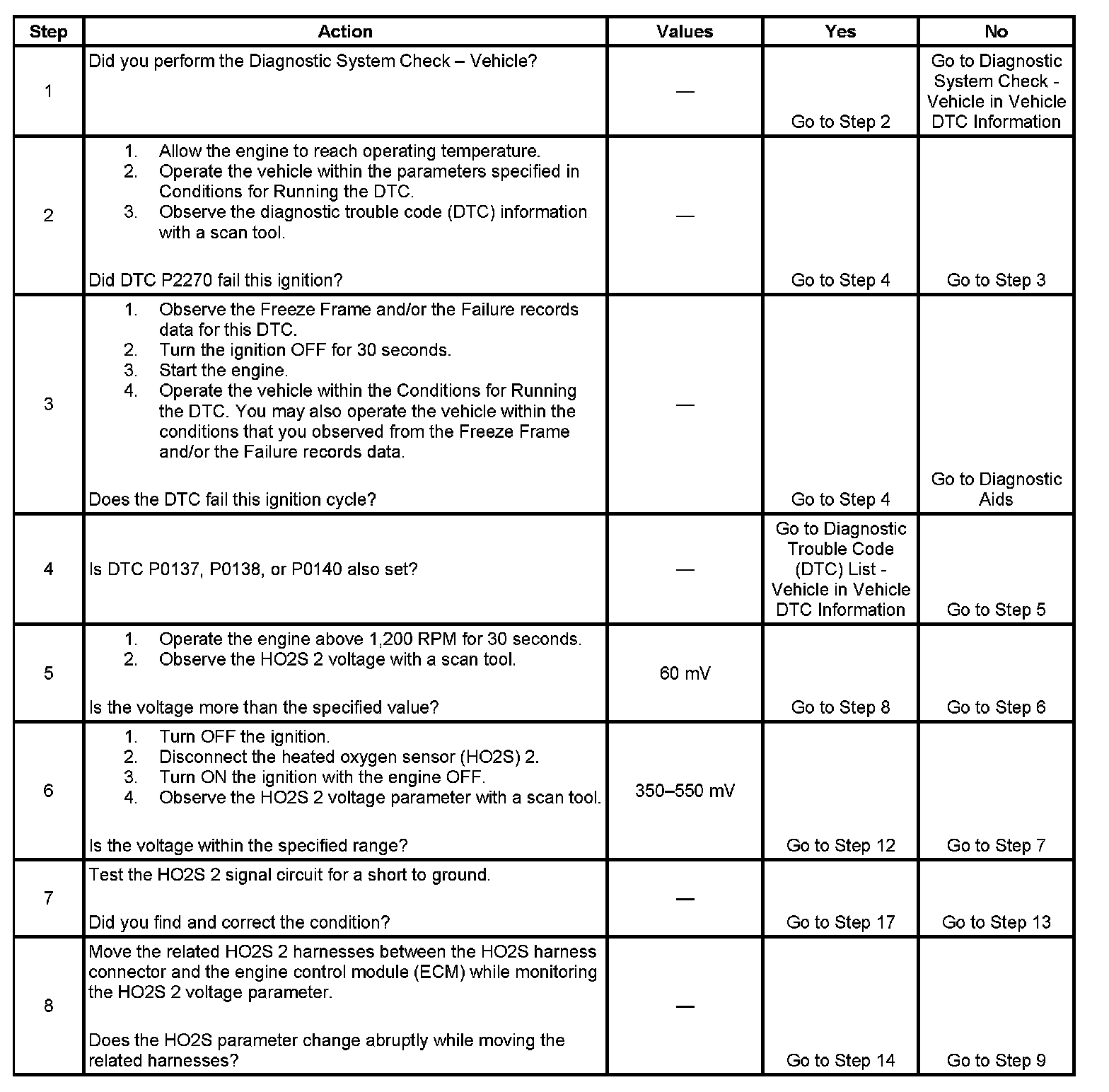 | Step | Action | Values | Yes | No |
|---|---|---|---|---|
| 1 | Did you perform the Diagnostic System Check – Vehicle? | — | Go to Step 2 | Go to Diagnostic System Check - Vehicle in Vehicle DTC Information |
| 2 | 1. Allow the engine to reach operating temperature. 2. Operate the vehicle within the parameters specified in Conditions for Running the DTC. 3. Observe the diagnostic trouble code (DTC) information with a scan tool. Did DTC P2270 fail this ignition? | — | Go to Step 4 | Go to Step 3 |
| 3 | 1. Observe the Freeze Frame and/or the Failure records data for this DTC. 2. Turn the ignition OFF for 30 seconds. 3. Start the engine. 4. Operate the vehicle within the Conditions for Running the DTC. You may also operate the vehicle within the conditions that you observed from the Freeze Frame and/or the Failure records data. Does the DTC fail this ignition cycle? | — | Go to Step 4 | Go to Diagnostic Aids |
| 4 | Is DTC P0137, P0138, or P0140 also set? | — | Go to Diagnostic Trouble Code (DTC) List - Vehicle in Vehicle DTC Information | Go to Step 5 |
| 5 | 1. Operate the engine above 1,200 RPM for 30 seconds. 2. Observe the HO2S 2 voltage with a scan tool. Is the voltage more than the specified value? | 60 mV | Go to Step 8 | Go to Step 6 |
| 6 | 1. Turn OFF the ignition. 2. Disconnect the heated oxygen sensor (HO2S) 2. 3. Turn ON the ignition with the engine OFF. 4. Observe the HO2S 2 voltage parameter with a scan tool. Is the voltage within the specified range? | 350–550 mV | Go to Step 12 | Go to Step 7 |
| 7 | Test the HO2S 2 signal circuit for a short to ground. Did you find and correct the condition? | — | Go to Step 17 | Go to Step 13 |
| 8 | Move the related HO2S 2 harnesses between the HO2S harness connector and the engine control module (ECM) while monitoring the HO2S 2 voltage parameter. Does the HO2S parameter change abruptly while moving the related harnesses? | — | Go to Step 14 | Go to Step 9 |